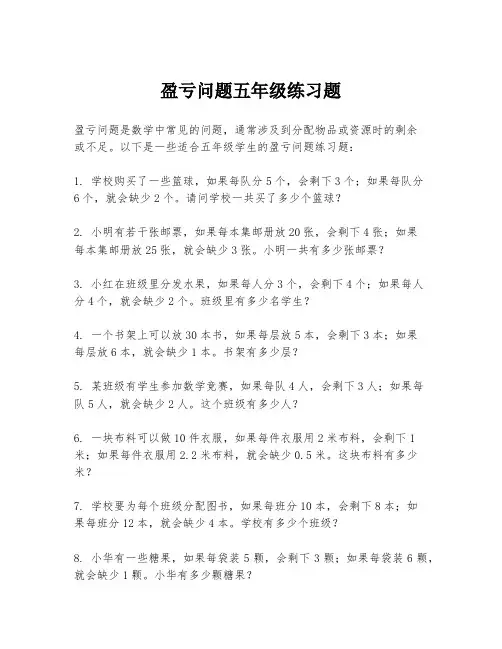 盈亏问题五年级练习题

盈亏问题是数学中常见的问题，通常涉及到分配物品或资源时的剩余或不足。以下是一些适合五年级学生的盈亏问题练习题：

1. 学校购买了一些篮球，如果每队分 5 个，会剩下 3 个；如果每队分 6 个，就会缺少 2 个。请问学校一共买了多少个篮球？

2. 小明有若干张邮票，如果每本集邮册放 20 张，会剩下 4 张；如果每本集邮册放 25 张，就会缺少 3 张。小明一共有多少张邮票？

3. 小红在班级里分发水果，如果每人分 3 个，会剩下 4 个；如果每人分 4 个，就会缺少 2 个。班级里有多少名学生？

4. 一个书架上可以放 30 本书，如果每层放 5 本，会剩下 3 本；如果每层放 6 本，就会缺少 1 本。书架有多少层？

5. 某班级有学生参加数学竞赛，如果每队 4 人，会剩下 3 人；如果每队 5 人，就会缺少 2 人。这个班级有多少人？

6. 一块布料可以做 10 件衣服，如果每件衣服用 2 米布料，会剩下 1 米；如果每件衣服用 2.2 米布料，就会缺少 0.5 米。这块布料有多少米？

7. 学校要为每个班级分配图书，如果每班分 10 本，会剩下 8 本；如果每班分 12 本，就会缺少 4 本。学校有多少个班级？

8. 小华有一些糖果，如果每袋装 5 颗，会剩下 3 颗；如果每袋装 6 颗，就会缺少 1 颗。小华有多少颗糖果？